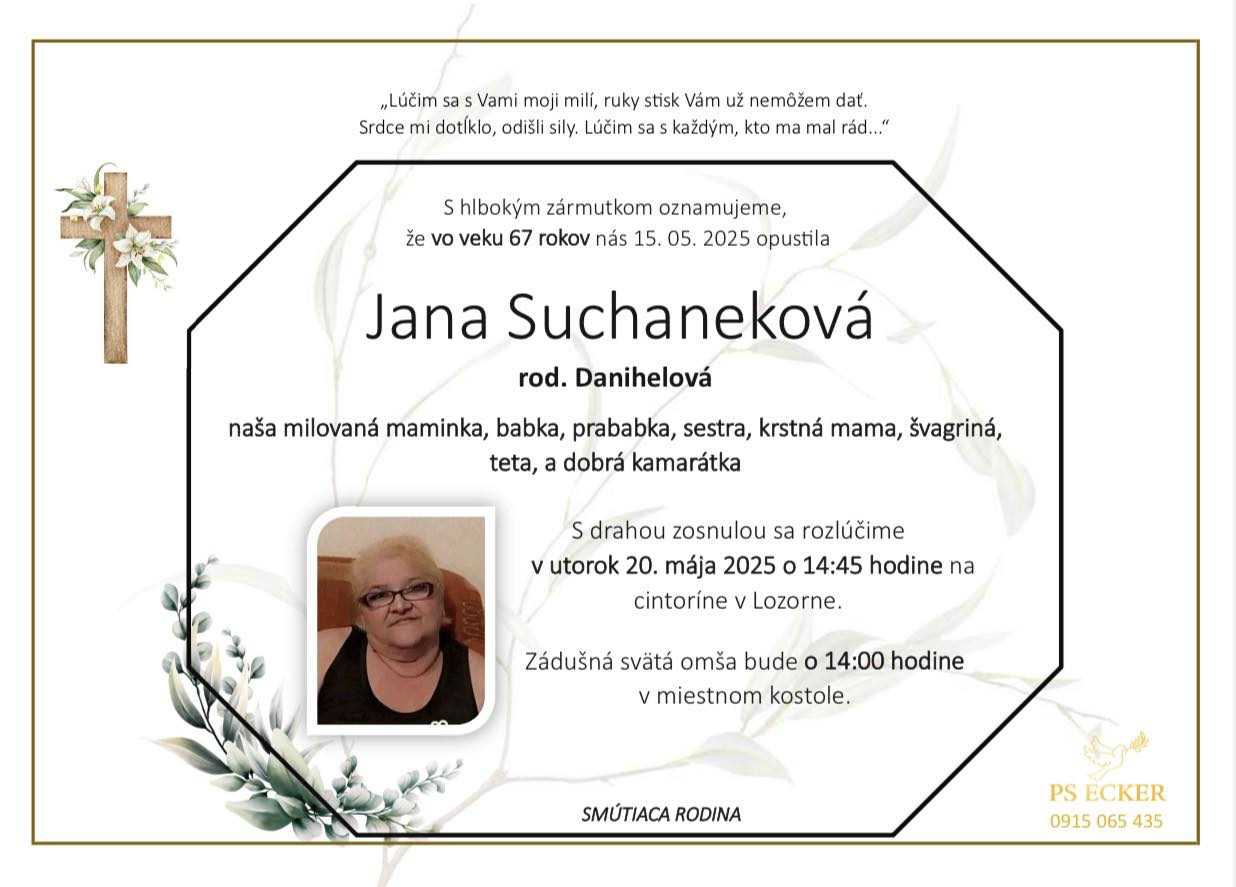 „Lúčim sa s Vami moji milí, ruky stisk Vám už nemôžem dať.
Srdce mi dotĺklo, odišli sily. Lúčim sa s každým, kto ma mal rád...“

S hlbokým zármutkom oznamujeme,
že vo veku 67 rokov nás 15. 05. 2025 opustila

Jana Suchaneková

rod. Danihelová

naša milovaná maminka, babka, prababka, sestra, krstná mama, švagriná, teta, a dobrá kamarátka

S drahou zosnulou sa rozlúčime
v utorok 20. mája 2025 o 14:45 hodine na
cintoríne v Lozorne.

Zádušná svätá omša bude o 14:00 hodine
v miestnom kostole.

SMÚTIACA RODINA

PS ECKER
0915 065 435